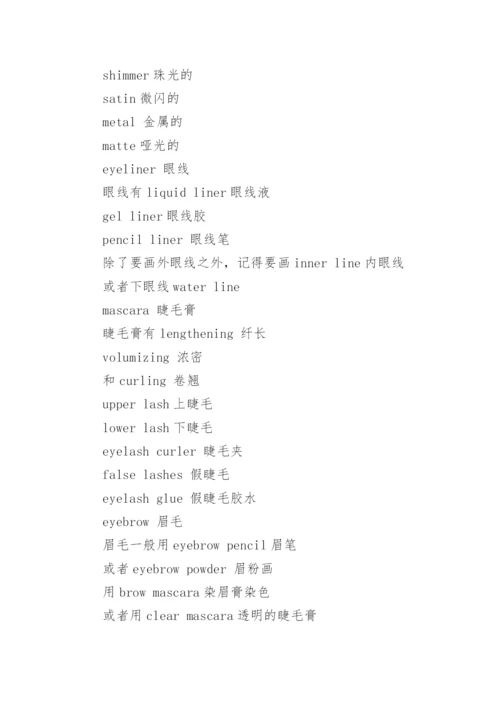 shimmer 珠光的
satin 微闪的
metal 金属的
matte 哑光的
eyeliner 眼线
眼线有 liquid liner 眼线液
gel liner 眼线胶
pencil liner 眼线笔
除了要画外眼线之外，记得要画 inner line 内眼线
或者下眼线 water line
mascara 睫毛膏
睫毛膏有 lengthening 纤长
volumizing 浓密
和 curling 卷翘
upper lash 上睫毛
lower lash 下睫毛
eyelash curler 睫毛夹
false lashes 假睫毛
eyelash glue 假睫毛胶水
eyebrow 眉毛
眉毛一般用 eyebrow pencil 眉笔
或者 eyebrow powder 眉粉画
用 brow mascara 染眉膏染色
或者用 clear mascara 透明的睫毛膏